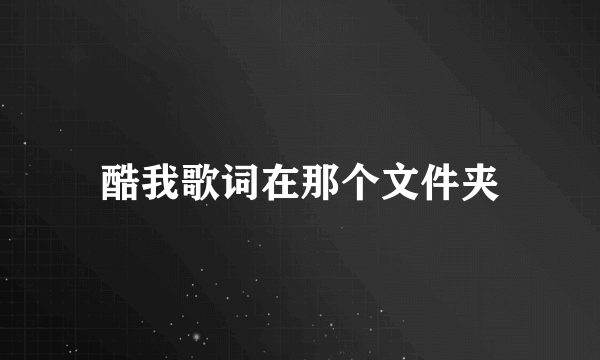 酷我歌词在那个文件夹